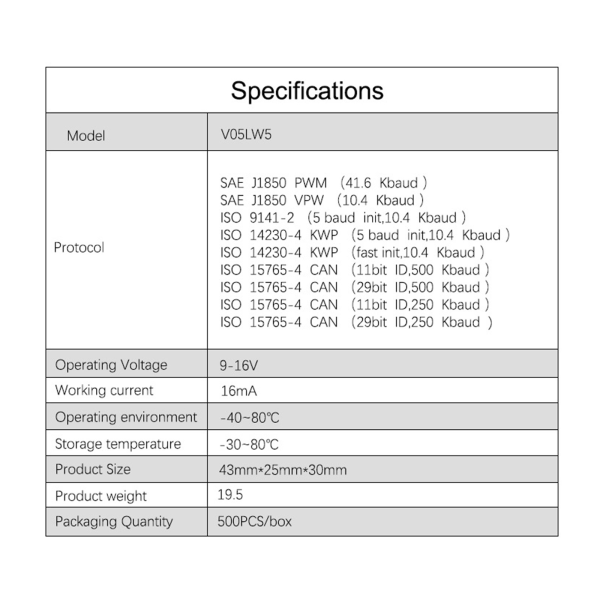 Specifications

| Model | V05LW5 |
|---|---|
| Protocol | SAE J1850 PWM （41.6 Kbaud）<br>SAE J1850 VPW （10.4 Kbaud）<br>ISO 9141-2 （5 baud init,10.4 Kbaud）<br>ISO 14230-4 KWP （5 baud init,10.4 Kbaud）<br>ISO 14230-4 KWP （fast init,10.4 Kbaud）<br>ISO 15765-4 CAN （11bit ID,500 Kbaud）<br>ISO 15765-4 CAN （29bit ID,500 Kbaud）<br>ISO 15765-4 CAN （11bit ID,250 Kbaud）<br>ISO 15765-4 CAN （29bit ID,250 Kbaud） |
| Operating Voltage | 9-16V |
| Working current | 16mA |
| Operating environment | -40~80℃ |
| Storage temperature | -30~80℃ |
| Product Size | 43mm*25mm*30mm |
| Product weight | 19.5 |
| Packaging Quantity | 500PCS/box |